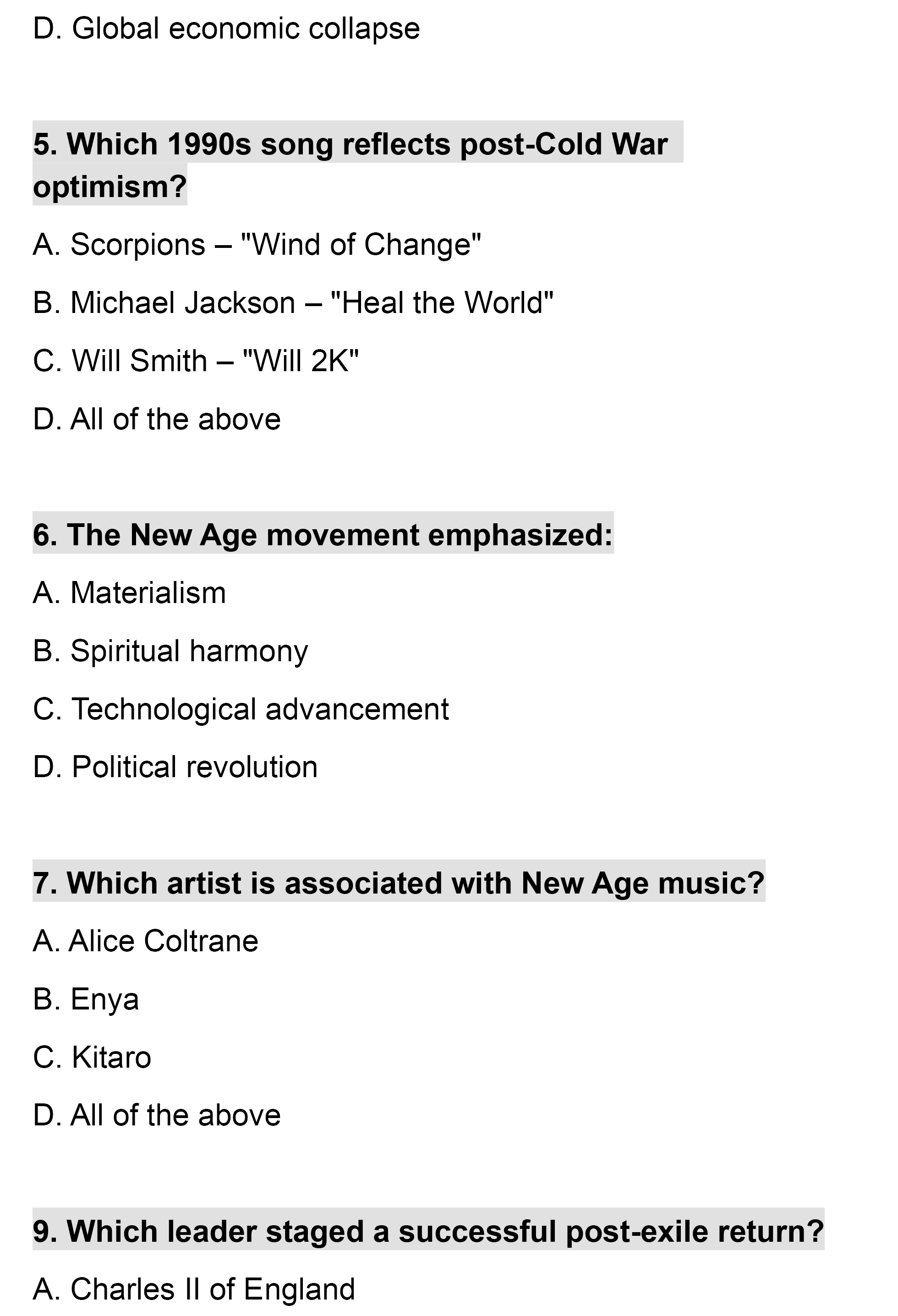 D. Global economic collapse

5. Which 1990s song reflects post-Cold War optimism?

A. Scorpions – "Wind of Change"

B. Michael Jackson – "Heal the World"

C. Will Smith – "Will 2K"

D. All of the above

6. The New Age movement emphasized:

A. Materialism

B. Spiritual harmony

C. Technological advancement

D. Political revolution

7. Which artist is associated with New Age music?

A. Alice Coltrane

B. Enya

C. Kitaro

D. All of the above

9. Which leader staged a successful post-exile return?

A. Charles II of England